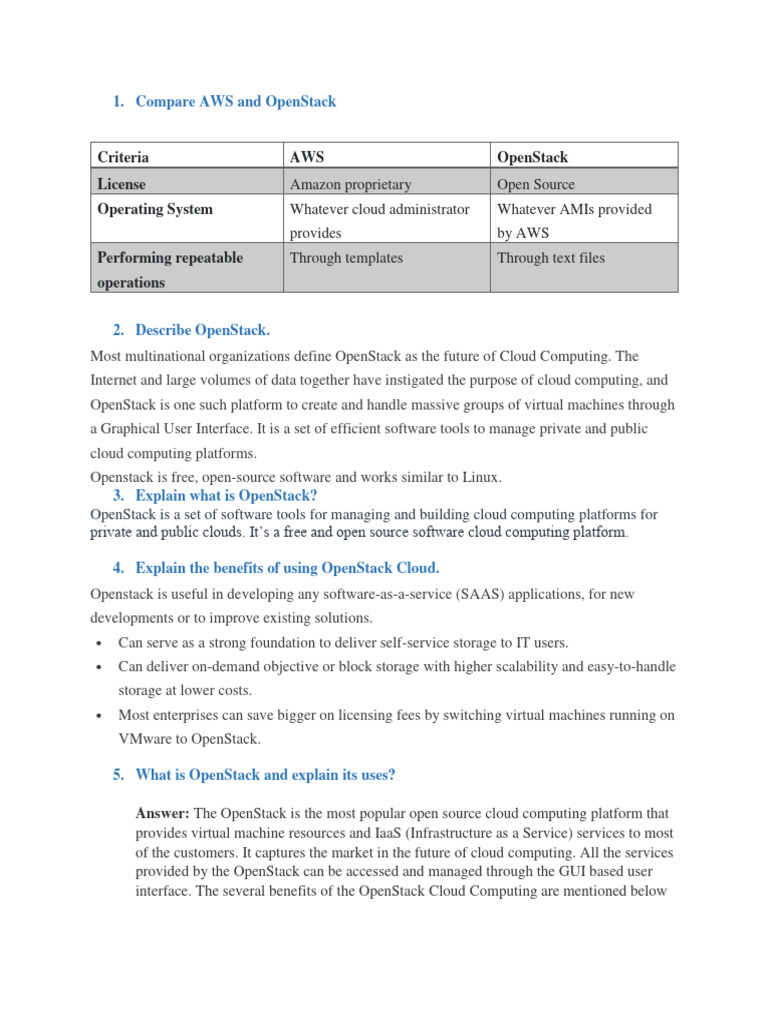 1. Compare AWS and OpenStack

| Criteria | AWS | OpenStack |
|---|---|---|
| License | Amazon proprietary | Open Source |
| Operating System | Whatever cloud administrator provides | Whatever AMIs provided by AWS |
| Performing repeatable operations | Through templates | Through text files |

2. Describe OpenStack.

Most multinational organizations define OpenStack as the future of Cloud Computing. The Internet and large volumes of data together have instigated the purpose of cloud computing, and OpenStack is one such platform to create and handle massive groups of virtual machines through a Graphical User Interface. It is a set of efficient software tools to manage private and public cloud computing platforms.

Openstack is free, open-source software and works similar to Linux.

3. Explain what is OpenStack?

OpenStack is a set of software tools for managing and building cloud computing platforms for private and public clouds. It's a free and open source software cloud computing platform.

4. Explain the benefits of using OpenStack Cloud.

Openstack is useful in developing any software-as-a-service (SAAS) applications, for new developments or to improve existing solutions.

• Can serve as a strong foundation to deliver self-service storage to IT users.
• Can deliver on-demand objective or block storage with higher scalability and easy-to-handle storage at lower costs.
• Most enterprises can save bigger on licensing fees by switching virtual machines running on VMware to OpenStack.

5. What is OpenStack and explain its uses?

Answer: The OpenStack is the most popular open source cloud computing platform that provides virtual machine resources and IaaS (Infrastructure as a Service) services to most of the customers. It captures the market in the future of cloud computing. All the services provided by the OpenStack can be accessed and managed through the GUI based user interface. The several benefits of the OpenStack Cloud Computing are mentioned below